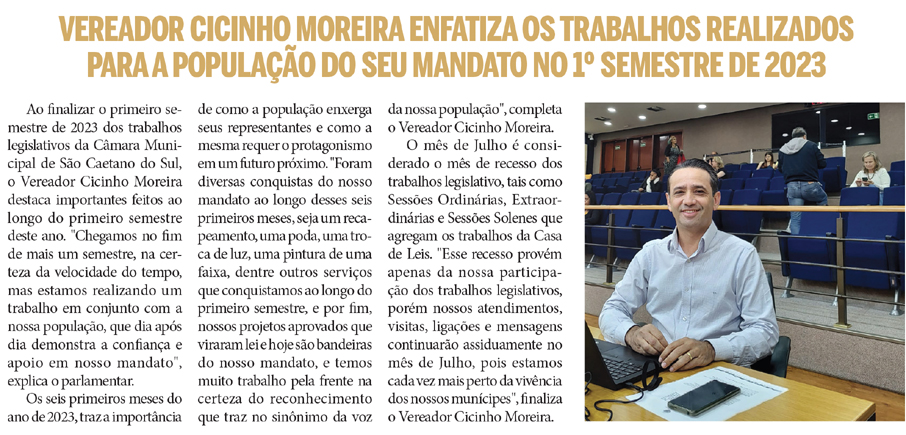 VEREADOR CICINHO MOREIRA ENFATIZA OS TRABALHOS REALIZADOS PARA A POPULAÇÃO DO SEU MANDATO NO 1º SEMESTRE DE 2023

Ao finalizar o primeiro semestre de 2023 dos trabalhos legislativos da Câmara Municipal de São Caetano do Sul, o Vereador Cicinho Moreira destaca importantes feitos ao longo do primeiro semestre deste ano. "Chegamos no fim de mais um semestre, na certeza da velocidade do tempo, mas estamos realizando um trabalho em conjunto com a nossa população, que dia após dia demonstra a confiança e apoio em nosso mandato", explica o parlamentar.

Os seis primeiros meses do ano de 2023, traz a importância de como a população enxerga seus representantes e como a mesma requer o protagonismo em um futuro próximo. "Foram diversas conquistas do nosso mandato ao longo desses seis primeiros meses, seja um recapeamento, uma poda, uma troca de luz, uma pintura de uma faixa, dentre outros serviços que conquistamos ao longo do primeiro semestre, e por fim, nossos projetos aprovados que viraram lei e hoje são bandeiras do nosso mandato, e temos muito trabalho pela frente na certeza do reconhecimento que traz no sinônimo da voz da nossa população", completa o Vereador Cicinho Moreira.

O mês de Julho é considerado o mês de recesso dos trabalhos legislativo, tais como Sessões Ordinárias, Extraordinárias e Sessões Solenes que agregam os trabalhos da Casa de Leis. "Esse recesso provém apenas da nossa participação dos trabalhos legislativos, porém nossos atendimentos, visitas, ligações e mensagens continuarão assiduamente no mês de Julho, pois estamos cada vez mais perto da vivência dos nossos munícipes", finaliza o Vereador Cicinho Moreira.